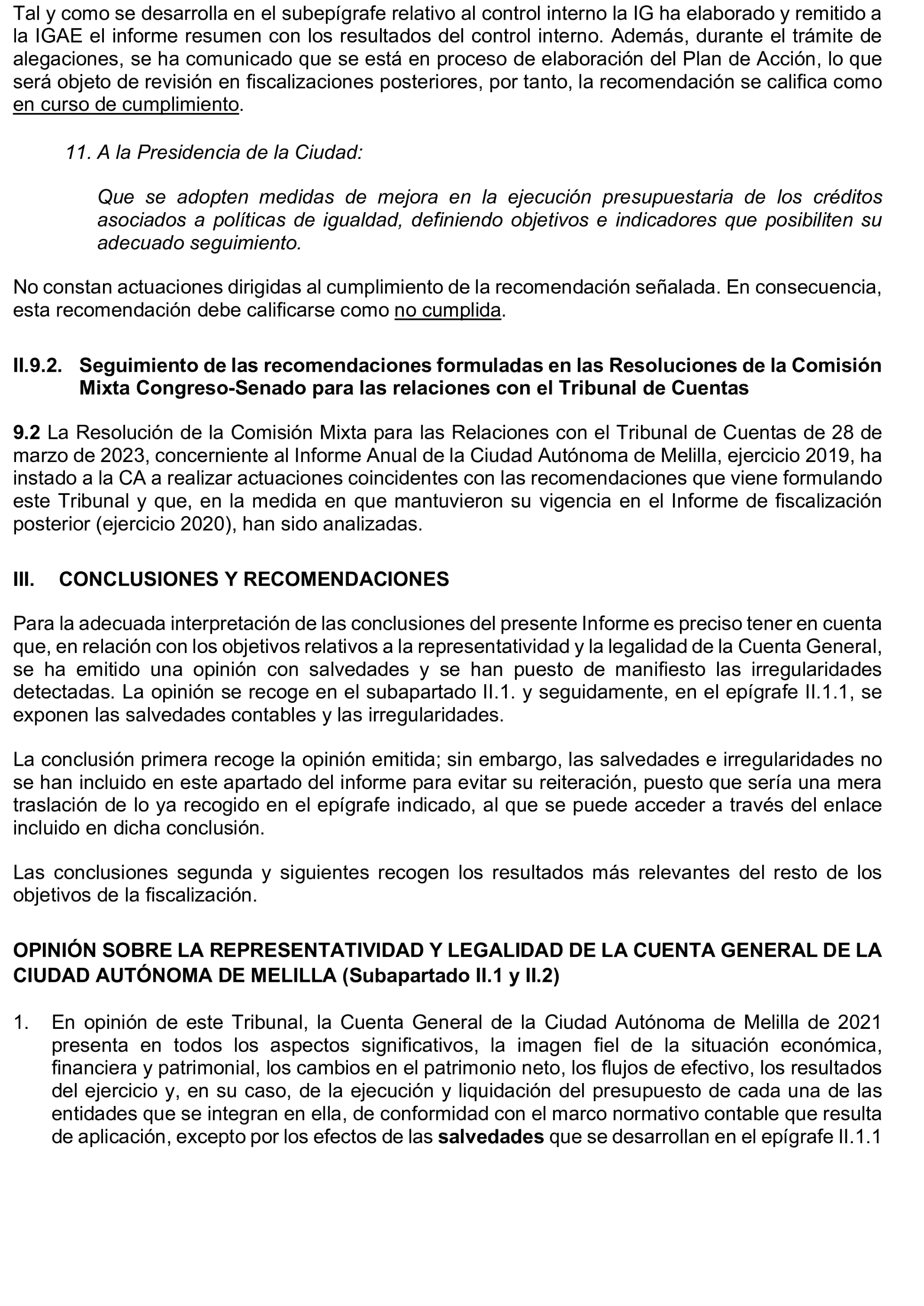 Tal y como se desarrolla en el subepígrafe relativo al control interno la IG ha elaborado y remitido a la IGAE el informe resumen con los resultados del control interno. Además, durante el trámite de alegaciones, se ha comunicado que se está en proceso de elaboración del Plan de Acción, lo que será objeto de revisión en fiscalizaciones posteriores, por tanto, la recomendación se califica como en curso de cumplimiento.

11. A la Presidencia de la Ciudad:

Que se adopten medidas de mejora en la ejecución presupuestaria de los créditos asociados a políticas de igualdad, definiendo objetivos e indicadores que posibiliten su adecuado seguimiento.

No constan actuaciones dirigidas al cumplimiento de la recomendación señalada. En consecuencia, esta recomendación debe calificarse como no cumplida.

II.9.2. Seguimiento de las recomendaciones formuladas en las Resoluciones de la Comisión Mixta Congreso-Senado para las relaciones con el Tribunal de Cuentas

9.2 La Resolución de la Comisión Mixta para las Relaciones con el Tribunal de Cuentas de 28 de marzo de 2023, concerniente al Informe Anual de la Ciudad Autónoma de Melilla, ejercicio 2019, ha instado a la CA a realizar actuaciones coincidentes con las recomendaciones que viene formulando este Tribunal y que, en la medida en que mantuvieron su vigencia en el Informe de fiscalización posterior (ejercicio 2020), han sido analizadas.

III. CONCLUSIONES Y RECOMENDACIONES

Para la adecuada interpretación de las conclusiones del presente Informe es preciso tener en cuenta que, en relación con los objetivos relativos a la representatividad y la legalidad de la Cuenta General, se ha emitido una opinión con salvedades y se han puesto de manifiesto las irregularidades detectadas. La opinión se recoge en el subapartado II.1. y seguidamente, en el epígrafe II.1.1, se exponen las salvedades contables y las irregularidades.

La conclusión primera recoge la opinión emitida; sin embargo, las salvedades e irregularidades no se han incluido en este apartado del informe para evitar su reiteración, puesto que sería una mera traslación de lo ya recogido en el epígrafe indicado, al que se puede acceder a través del enlace incluido en dicha conclusión.

Las conclusiones segunda y siguientes recogen los resultados más relevantes del resto de los objetivos de la fiscalización.

OPINIÓN SOBRE LA REPRESENTATIVIDAD Y LEGALIDAD DE LA CUENTA GENERAL DE LA CIUDAD AUTÓNOMA DE MELILLA (Subapartado II.1 y II.2)

1. En opinión de este Tribunal, la Cuenta General de la Ciudad Autónoma de Melilla de 2021 presenta en todos los aspectos significativos, la imagen fiel de la situación económica, financiera y patrimonial, los cambios en el patrimonio neto, los flujos de efectivo, los resultados del ejercicio y, en su caso, de la ejecución y liquidación del presupuesto de cada una de las entidades que se integran en ella, de conformidad con el marco normativo contable que resulta de aplicación, excepto por los efectos de las salvedades que se desarrollan en el epígrafe II.1.1